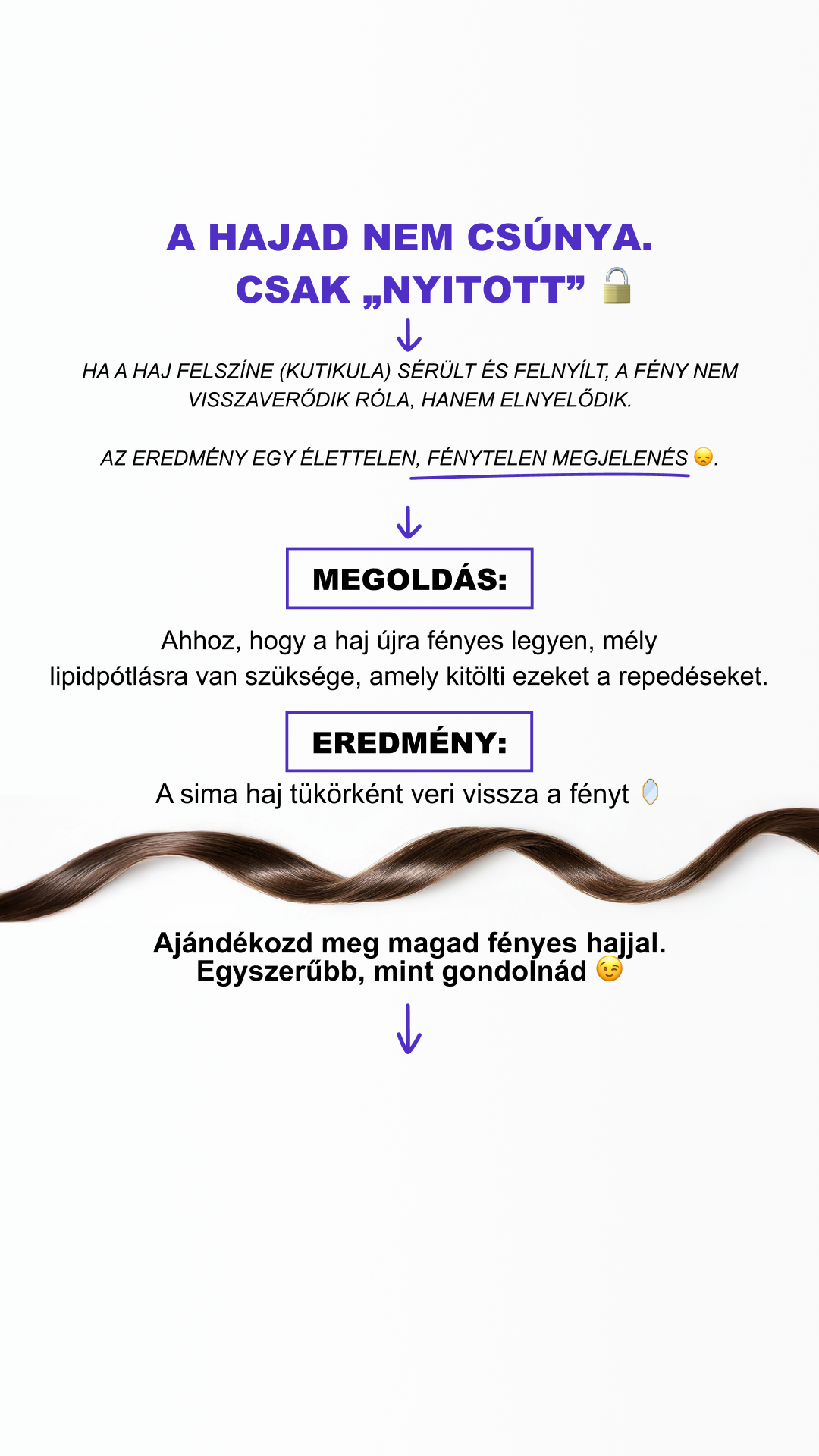 A HAJAD NEM CSÚNYA.
CSAK „NYITOTT” 🔓

↓

HA A HAJ FELSZÍNE (KUTIKULA) SÉRÜLT ÉS FELNYÍLT, A FÉNY NEM VISSZAVERŐDIK RÓLA, HANEM ELNYELŐDIK.

AZ EREDMÉNY EGY ÉLETTELEN, FÉNYTELEN MEGJELENÉS 😞.

↓

MEGOLDÁS:

Ahhoz, hogy a haj újra fényes legyen, mély lipidpótlásra van szüksége, amely kitölti ezeket a repedéseket.

EREDMÉNY:

A sima haj tükörként veri vissza a fényt 🪞

Ajándékozd meg magad fényes hajjal.
Egyszerűbb, mint gondolnád 😉

↓